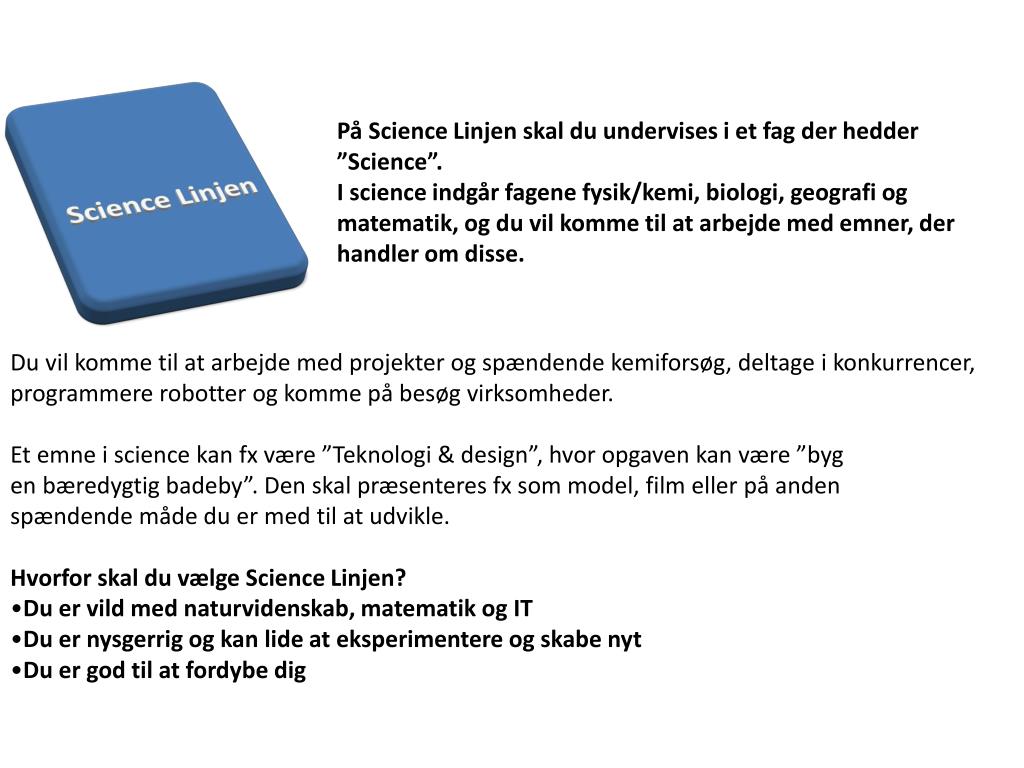 Science Linjen

På Science Linjen skal du undervises i et fag der hedder ”Science”.
I science indgår fagene fysik/kemi, biologi, geografi og matematik, og du vil komme til at arbejde med emner, der handler om disse.

Du vil komme til at arbejde med projekter og spændende kemiforsøg, deltage i konkurrencer, programmere robotter og komme på besøg virksomheder.

Et emne i science kan fx være ”Teknologi & design”, hvor opgaven kan være ”byg en bæredygtig badeby”. Den skal præsenteres fx som model, film eller på anden spændende måde du er med til at udvikle.

Hvorfor skal du vælge Science Linjen?
•Du er vild med naturvidenskab, matematik og IT
•Du er nysgerrig og kan lide at eksperimentere og skabe nyt
•Du er god til at fordybe dig